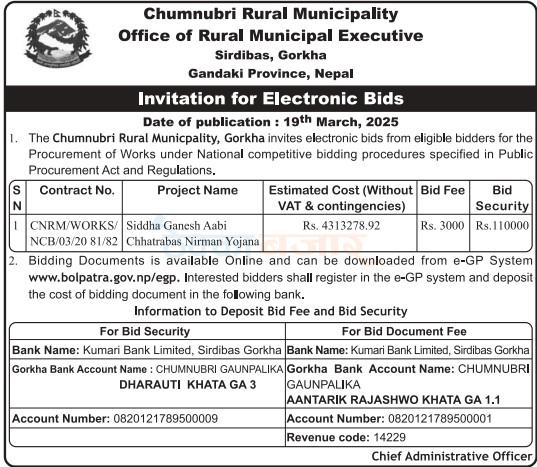 Chumnubri Rural Municipality
Office of Rural Municipal Executive
Sirdibas, Gorkha
Gandaki Province, Nepal

Invitation for Electronic Bids

Date of publication : 19$^{th}$ March, 2025

1. The Chumnubri Rural Municpality, Gorkha invites electronic bids from eligible bidders for the Procurement of Works under National competitive bidding procedures specified in Public Procurement Act and Regulations.

| S N | Contract No. | Project Name | Estimated Cost (Without VAT & contingencies) | Bid Fee | Bid Security |
|---|---|---|---|---|---|
| 1 | CNRM/WORKS/ NCB/03/20 81/82 | Siddha Ganesh Aabi Chhatrabas Nirman Yojana | Rs. 4313278.92 | Rs. 3000 | Rs.110000 |

2. Bidding Documents is available Online and can be downloaded from e-GP System www.bolpatra.gov.np/egp. Interested bidders shall register in the e-GP system and deposit the cost of bidding document in the following bank.

Information to Deposit Bid Fee and Bid Security

| For Bid Security | For Bid Document Fee |
|---|---|
| Bank Name: Kumari Bank Limited, Sirdibas Gorkha | Bank Name: Kumari Bank Limited, Sirdibas Gorkha |
| Gorkha Bank Account Name : CHUMNUBRI GAUNPALIKA DHARAUTI KHATA GA 3 | Gorkha Bank Account Name: CHUMNUBRI GAUNPALIKA AANTARIK RAJASHWO KHATA GA 1.1 |
| Account Number: 0820121789500009 | Account Number: 0820121789500001 |
| | Revenue code: 14229 |

Chief Administrative Officer